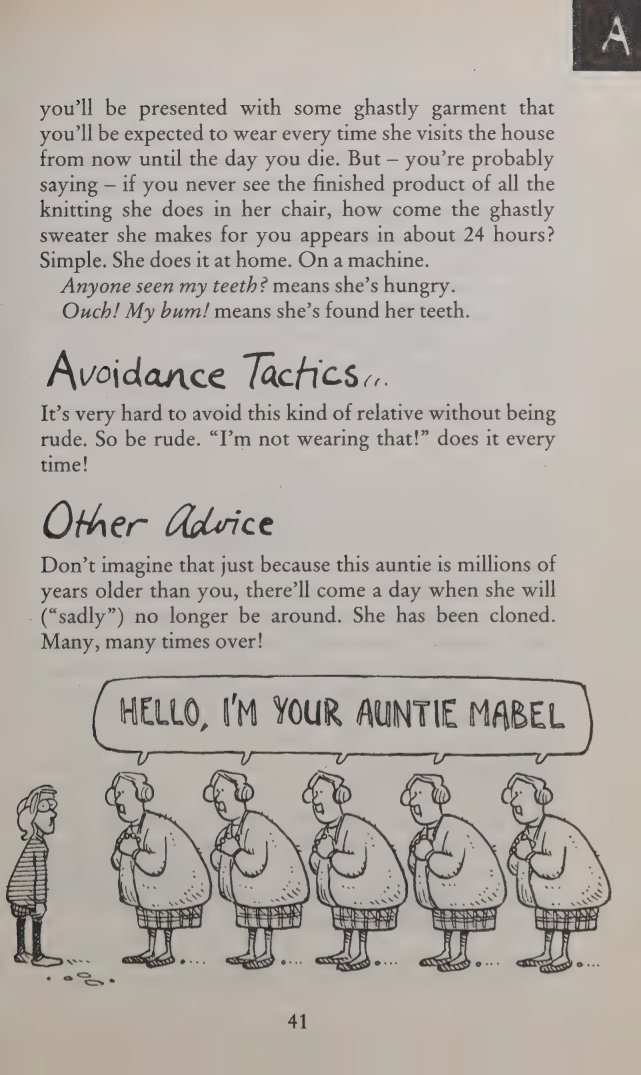 A

you'll be presented with some ghastly garment that you'll be expected to wear every time she visits the house from now until the day you die. But – you're probably saying – if you never see the finished product of all the knitting she does in her chair, how come the ghastly sweater she makes for you appears in about 24 hours? Simple. She does it at home. On a machine.

Anyone seen my teeth? means she's hungry.

Ouch! My bum! means she's found her teeth.

Avoidance Tactics...

It's very hard to avoid this kind of relative without being rude. So be rude. "I'm not wearing that!" does it every time!

Other Advice

Don't imagine that just because this auntie is millions of years older than you, there'll come a day when she will ("sadly") no longer be around. She has been cloned. Many, many times over!

HELLO, I'M YOUR AUNTIE MABEL

41